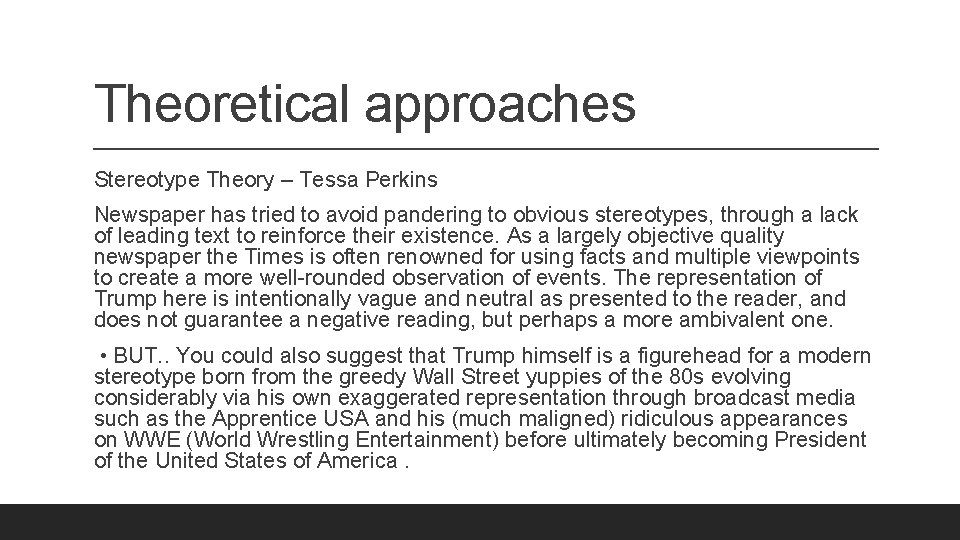 Theoretical approaches

Stereotype Theory – Tessa Perkins

Newspaper has tried to avoid pandering to obvious stereotypes, through a lack of leading text to reinforce their existence. As a largely objective quality newspaper the Times is often renowned for using facts and multiple viewpoints to create a more well-rounded observation of events. The representation of Trump here is intentionally vague and neutral as presented to the reader, and does not guarantee a negative reading, but perhaps a more ambivalent one.

• BUT.. You could also suggest that Trump himself is a figurehead for a modern stereotype born from the greedy Wall Street yuppies of the 80s evolving considerably via his own exaggerated representation through broadcast media such as the Apprentice USA and his (much maligned) ridiculous appearances on WWE (World Wrestling Entertainment) before ultimately becoming President of the United States of America .